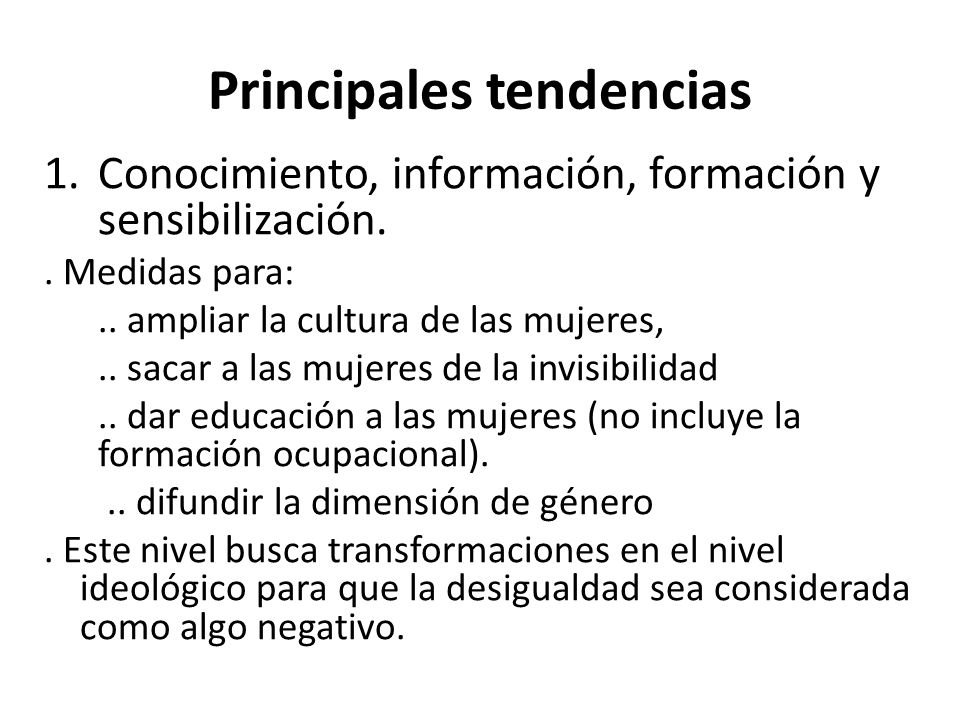 Principales tendencias

1. Conocimiento, información, formación y sensibilización.

. Medidas para:

.. ampliar la cultura de las mujeres,

.. sacar a las mujeres de la invisibilidad

.. dar educación a las mujeres (no incluye la formación ocupacional).

.. difundir la dimensión de género

. Este nivel busca transformaciones en el nivel ideológico para que la desigualdad sea considerada como algo negativo.